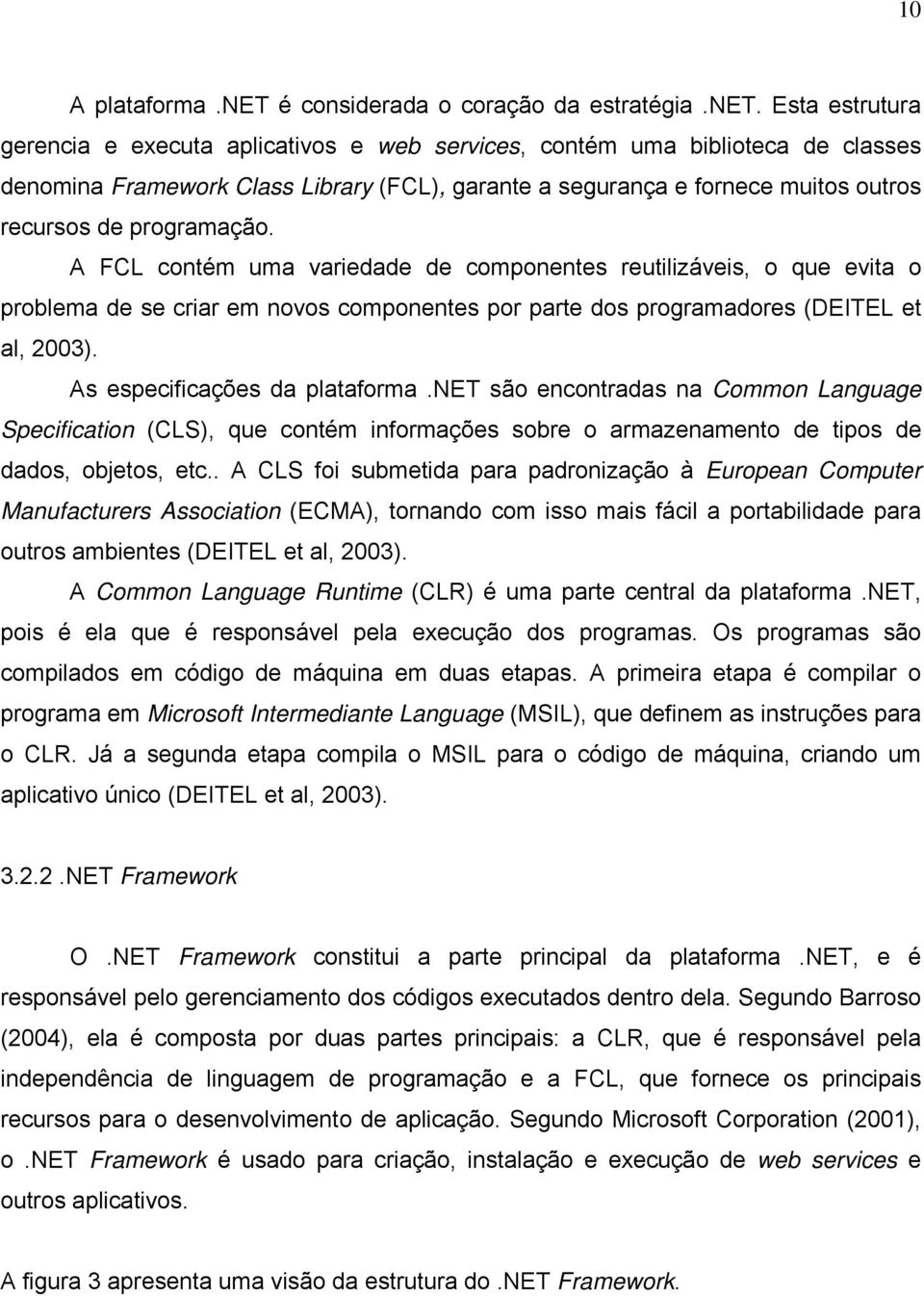 10

A plataforma .NET é considerada o coração da estratégia .NET. Esta estrutura gerencia e executa aplicativos e web services, contém uma biblioteca de classes denomina Framework Class Library (FCL), garante a segurança e fornece muitos outros recursos de programação.

A FCL contém uma variedade de componentes reutilizáveis, o que evita o problema de se criar em novos componentes por parte dos programadores (DEITEL et al, 2003).

As especificações da plataforma .NET são encontradas na Common Language Specification (CLS), que contém informações sobre o armazenamento de tipos de dados, objetos, etc.. A CLS foi submetida para padronização à European Computer Manufacturers Association (ECMA), tornando com isso mais fácil a portabilidade para outros ambientes (DEITEL et al, 2003).

A Common Language Runtime (CLR) é uma parte central da plataforma .NET, pois é ela que é responsável pela execução dos programas. Os programas são compilados em código de máquina em duas etapas. A primeira etapa é compilar o programa em Microsoft Intermediante Language (MSIL), que definem as instruções para o CLR. Já a segunda etapa compila o MSIL para o código de máquina, criando um aplicativo único (DEITEL et al, 2003).

3.2.2 .NET Framework

O .NET Framework constitui a parte principal da plataforma .NET, e é responsável pelo gerenciamento dos códigos executados dentro dela. Segundo Barroso (2004), ela é composta por duas partes principais: a CLR, que é responsável pela independência de linguagem de programação e a FCL, que fornece os principais recursos para o desenvolvimento de aplicação. Segundo Microsoft Corporation (2001), o .NET Framework é usado para criação, instalação e execução de web services e outros aplicativos.

A figura 3 apresenta uma visão da estrutura do .NET Framework.